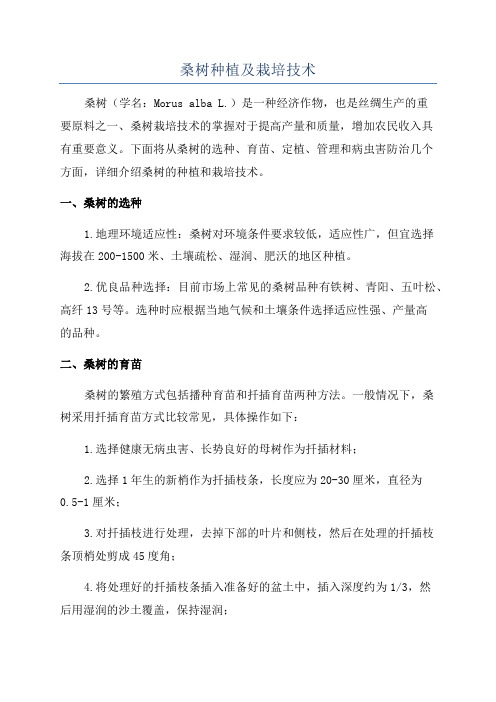 桑树种植及栽培技术

桑树（学名：Morus alba L.）是一种经济作物，也是丝绸生产的重要原料之一、桑树栽培技术的掌握对于提高产量和质量，增加农民收入具有重要意义。下面将从桑树的选种、育苗、定植、管理和病虫害防治几个方面，详细介绍桑树的种植和栽培技术。

一、桑树的选种

1.地理环境适应性：桑树对环境条件要求较低，适应性广，但宜选择海拔在200-1500米、土壤疏松、湿润、肥沃的地区种植。

2.优良品种选择：目前市场上常见的桑树品种有铁树、青阳、五叶松、高纤13号等。选种时应根据当地气候和土壤条件选择适应性强、产量高的品种。

二、桑树的育苗

桑树的繁殖方式包括播种育苗和扦插育苗两种方法。一般情况下，桑树采用扦插育苗方式比较常见，具体操作如下：

1.选择健康无病虫害、长势良好的母树作为扦插材料；

2.选择1年生的新梢作为扦插枝条，长度应为20-30厘米，直径为0.5-1厘米；

3.对扦插枝进行处理，去掉下部的叶片和侧枝，然后在处理的扦插枝条顶梢处剪成45度角；

4.将处理好的扦插枝条插入准备好的盆土中，插入深度约为1/3，然后用湿润的沙土覆盖，保持湿润；